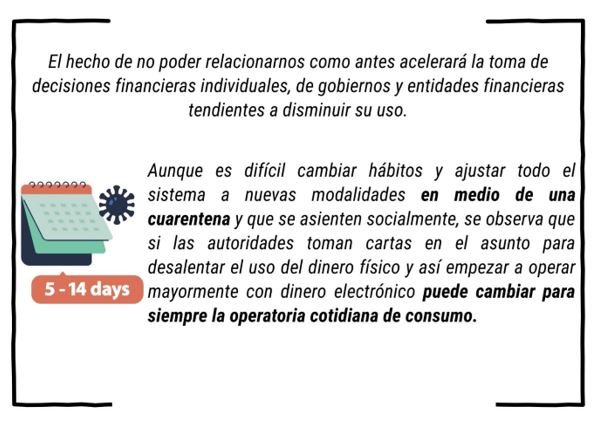 El hecho de no poder relacionarnos como antes acelerará la toma de decisiones financieras individuales, de gobiernos y entidades financieras tendientes a disminuir su uso.

5 - 14 days

Aunque es difícil cambiar hábitos y ajustar todo el sistema a nuevas modalidades en medio de una cuarentena y que se asienten socialmente, se observa que si las autoridades toman cartas en el asunto para desalentar el uso del dinero físico y así empezar a operar mayormente con dinero electrónico puede cambiar para siempre la operatoria cotidiana de consumo.